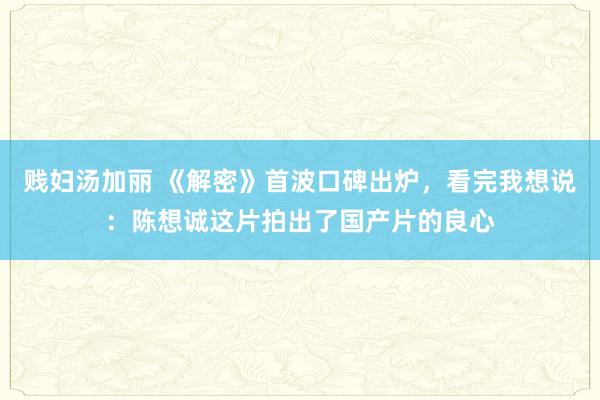 贱妇汤加丽 《解密》首波口碑出炉，看完我想说：陈想诚这片拍出了国产片的良心